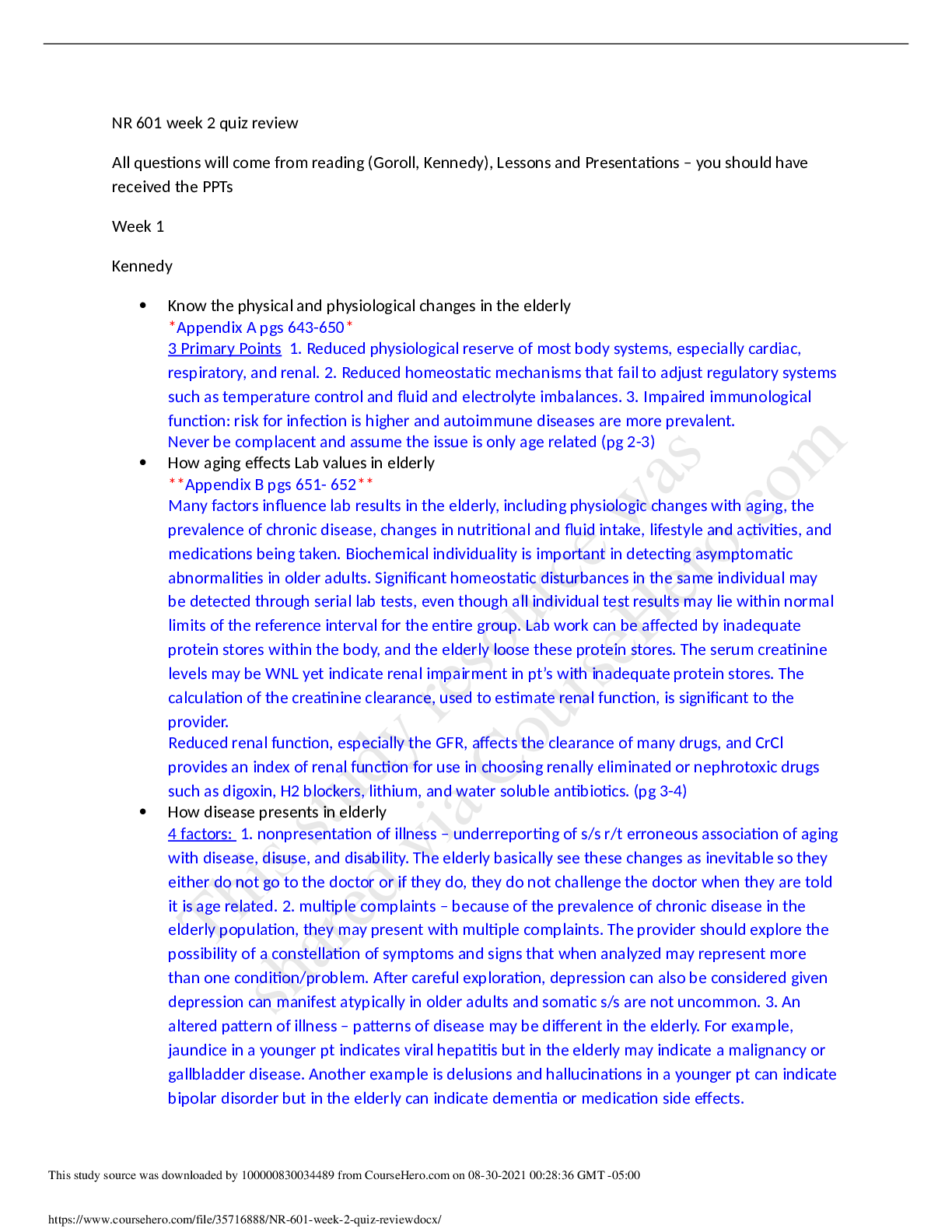 NR 601 week 2 quiz review

All questions will come from reading (Goroll, Kennedy), Lessons and Presentations – you should have received the PPTs

Week 1

Kennedy

• Know the physical and physiological changes in the elderly
*Appendix A pgs 643-650*
3 Primary Points 1. Reduced physiological reserve of most body systems, especially cardiac, respiratory, and renal. 2. Reduced homeostatic mechanisms that fail to adjust regulatory systems such as temperature control and fluid and electrolyte imbalances. 3. Impaired immunological function: risk for infection is higher and autoimmune diseases are more prevalent.
Never be complacent and assume the issue is only age related (pg 2-3)
• How aging effects Lab values in elderly
**Appendix B pgs 651- 652**
Many factors influence lab results in the elderly, including physiologic changes with aging, the prevalence of chronic disease, changes in nutritional and fluid intake, lifestyle and activities, and medications being taken. Biochemical individuality is important in detecting asymptomatic abnormalities in older adults. Significant homeostatic disturbances in the same individual may be detected through serial lab tests, even though all individual test results may lie within normal limits of the reference interval for the entire group. Lab work can be affected by inadequate protein stores within the body, and the elderly loose these protein stores. The serum creatinine levels may be WNL yet indicate renal impairment in pt's with inadequate protein stores. The calculation of the creatinine clearance, used to estimate renal function, is significant to the provider.
Reduced renal function, especially the GFR, affects the clearance of many drugs, and CrCl provides an index of renal function for use in choosing renally eliminated or nephrotoxic drugs such as digoxin, H2 blockers, lithium, and water soluble antibiotics. (pg 3-4)
• How disease presents in elderly
4 factors: 1. nonpresentation of illness – underreporting of s/s r/t erroneous association of aging with disease, disuse, and disability. The elderly basically see these changes as inevitable so they either do not go to the doctor or if they do, they do not challenge the doctor when they are told it is age related. 2. multiple complaints – because of the prevalence of chronic disease in the elderly population, they may present with multiple complaints. The provider should explore the possibility of a constellation of symptoms and signs that when analyzed may represent more than one condition/problem. After careful exploration, depression can also be considered given depression can manifest atypically in older adults and somatic s/s are not uncommon. 3. An altered pattern of illness – patterns of disease may be different in the elderly. For example, jaundice in a younger pt indicates viral hepatitis but in the elderly may indicate a malignancy or gallbladder disease. Another example is delusions and hallucinations in a younger pt can indicate bipolar disorder but in the elderly can indicate dementia or medication side effects.

This study source was downloaded by 100000830034489 from CourseHero.com on 08-30-2021 00:28:36 GMT -05:00

https://www.coursehero.com/file/35716888/NR-601-week-2-quiz-reviewdocx/

This study resource was shared via CourseHero.com